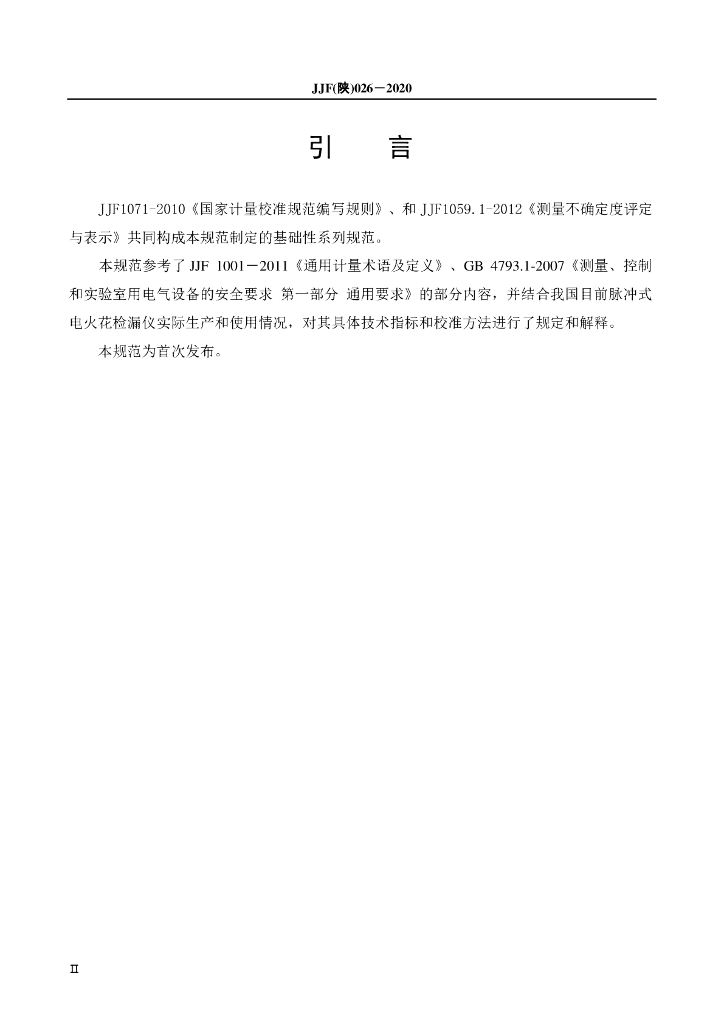 JJF(陕)026－2020

引　言

JJF1071-2010《国家计量校准规范编写规则》、和 JJF1059.1-2012《测量不确定度评定与表示》共同构成本规范制定的基础性系列规范。

本规范参考了 JJF 1001－2011《通用计量术语及定义》、GB 4793.1-2007《测量、控制和实验室用电气设备的安全要求 第一部分 通用要求》的部分内容，并结合我国目前脉冲式电火花检漏仪实际生产和使用情况，对其具体技术指标和校准方法进行了规定和解释。

本规范为首次发布。

II